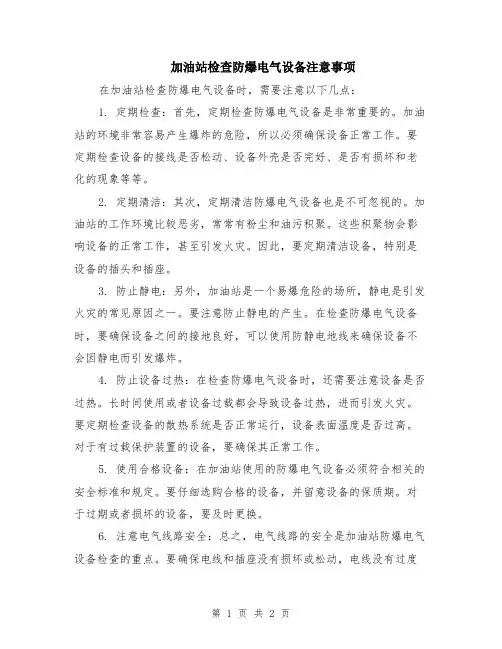 加油站检查防爆电气设备注意事项

在加油站检查防爆电气设备时，需要注意以下几点：

1. 定期检查：首先，定期检查防爆电气设备是非常重要的。加油站的环境非常容易产生爆炸的危险，所以必须确保设备正常工作。要定期检查设备的接线是否松动、设备外壳是否完好、是否有损坏和老化的现象等等。

2. 定期清洁：其次，定期清洁防爆电气设备也是不可忽视的。加油站的工作环境比较恶劣，常常有粉尘和油污积聚。这些积聚物会影响设备的正常工作，甚至引发火灾。因此，要定期清洁设备，特别是设备的插头和插座。

3. 防止静电：另外，加油站是一个易爆危险的场所，静电是引发火灾的常见原因之一。要注意防止静电的产生。在检查防爆电气设备时，要确保设备之间的接地良好，可以使用防静电地线来确保设备不会因静电而引发爆炸。

4. 防止设备过热：在检查防爆电气设备时，还需要注意设备是否过热。长时间使用或者设备过载都会导致设备过热，进而引发火灾。要定期检查设备的散热系统是否正常运行，设备表面温度是否过高。对于有过载保护装置的设备，要确保其正常工作。

5. 使用合格设备：在加油站使用的防爆电气设备必须符合相关的安全标准和规定。要仔细选购合格的设备，并留意设备的保质期。对于过期或者损坏的设备，要及时更换。

6. 注意电气线路安全：总之，电气线路的安全是加油站防爆电气设备检查的重点。要确保电线和插座没有损坏或松动，电线没有过度

第 1 页 共 2 页